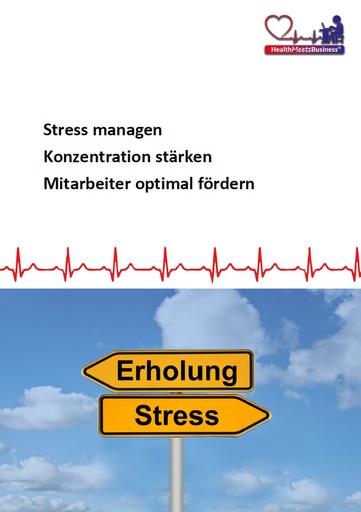 HealthMeetsBusiness®

Stress managen
Konzentration stärken
Mitarbeiter optimal fördern

Erholung
Stress